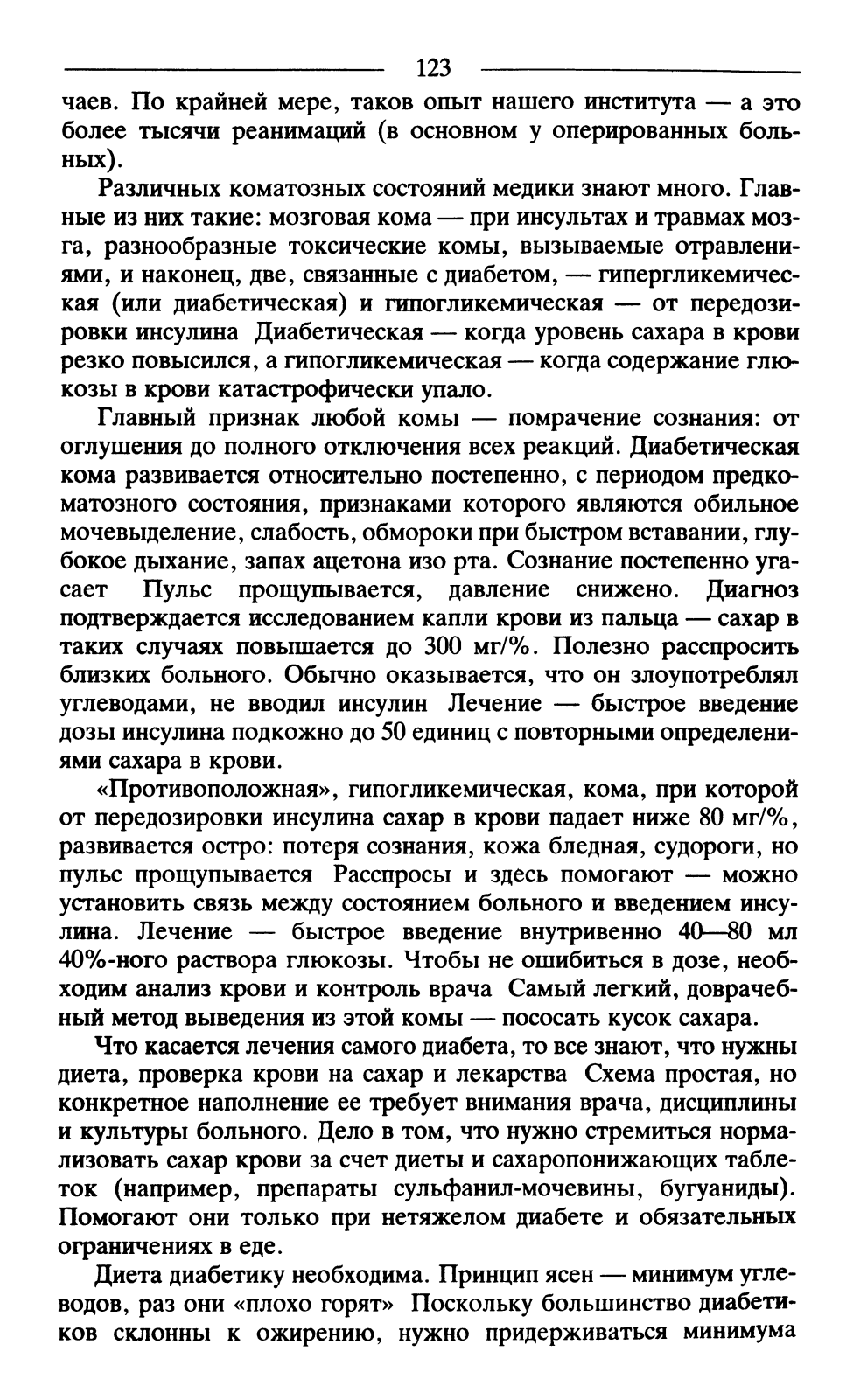 123

чаев. По крайней мере, таков опыт нашего института — а это более тысячи реанимаций (в основном у оперированных больных).

Различных коматозных состояний медики знают много. Главные из них такие: мозговая кома — при инсультах и травмах мозга, разнообразные токсические комы, вызываемые отравлениями, и наконец, две, связанные с диабетом, — гипергликемическая (или диабетическая) и гипогликемическая — от передозировки инсулина Диабетическая — когда уровень сахара в крови резко повысился, а гипогликемическая — когда содержание глюкозы в крови катастрофически упало.

Главный признак любой комы — помрачение сознания: от оглушения до полного отключения всех реакций. Диабетическая кома развивается относительно постепенно, с периодом предкоматозного состояния, признаками которого являются обильное мочевыделение, слабость, обмороки при быстром вставании, глубокое дыхание, запах ацетона изо рта. Сознание постепенно угасает Пульс прощупывается, давление снижено. Диагноз подтверждается исследованием капли крови из пальца — сахар в таких случаях повышается до 300 мг/%. Полезно расспросить близких больного. Обычно оказывается, что он злоупотреблял углеводами, не вводил инсулин Лечение — быстрое введение дозы инсулина подкожно до 50 единиц с повторными определениями сахара в крови.

«Противоположная», гипогликемическая, кома, при которой от передозировки инсулина сахар в крови падает ниже 80 мг/%, развивается остро: потеря сознания, кожа бледная, судороги, но пульс прощупывается Расспросы и здесь помогают — можно установить связь между состоянием больного и введением инсулина. Лечение — быстрое введение внутривенно 40—80 мл 40%-ного раствора глюкозы. Чтобы не ошибиться в дозе, необходим анализ крови и контроль врача Самый легкий, доврачебный метод выведения из этой комы — пососать кусок сахара.

Что касается лечения самого диабета, то все знают, что нужны диета, проверка крови на сахар и лекарства Схема простая, но конкретное наполнение ее требует внимания врача, дисциплины и культуры больного. Дело в том, что нужно стремиться нормализовать сахар крови за счет диеты и сахаропонижающих таблеток (например, препараты сульфанил-мочевины, бугуаниды). Помогают они только при нетяжелом диабете и обязательных ограничениях в еде.

Диета диабетику необходима. Принцип ясен — минимум углеводов, раз они «плохо горят» Поскольку большинство диабетиков склонны к ожирению, нужно придерживаться минимума